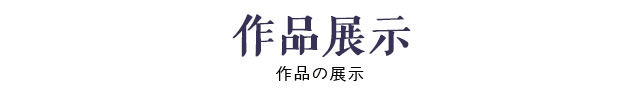 作品展示

作品の展示